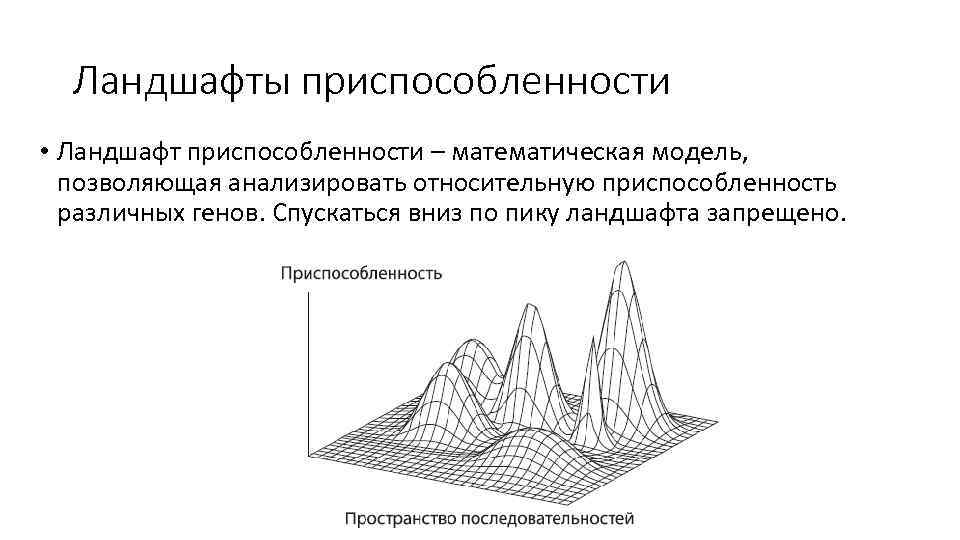 Ландшафты приспособленности

• Ландшафт приспособленности – математическая модель, позволяющая анализировать относительную приспособленность различных генов. Спускаться вниз по пику ландшафта запрещено.

Приспособленность

Пространство последовательностей